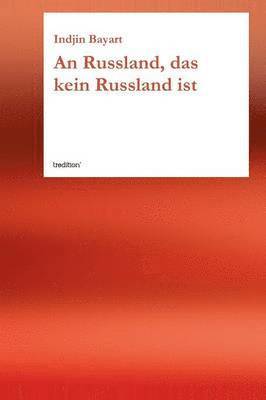 Indjin Bayart

An Russland, das kein Russland ist

tredition